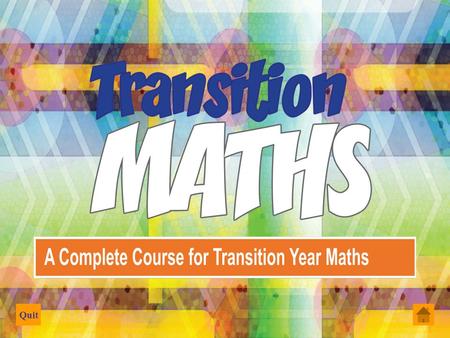 Transition
MATHS

A Complete Course for Transition Year Maths

Quit